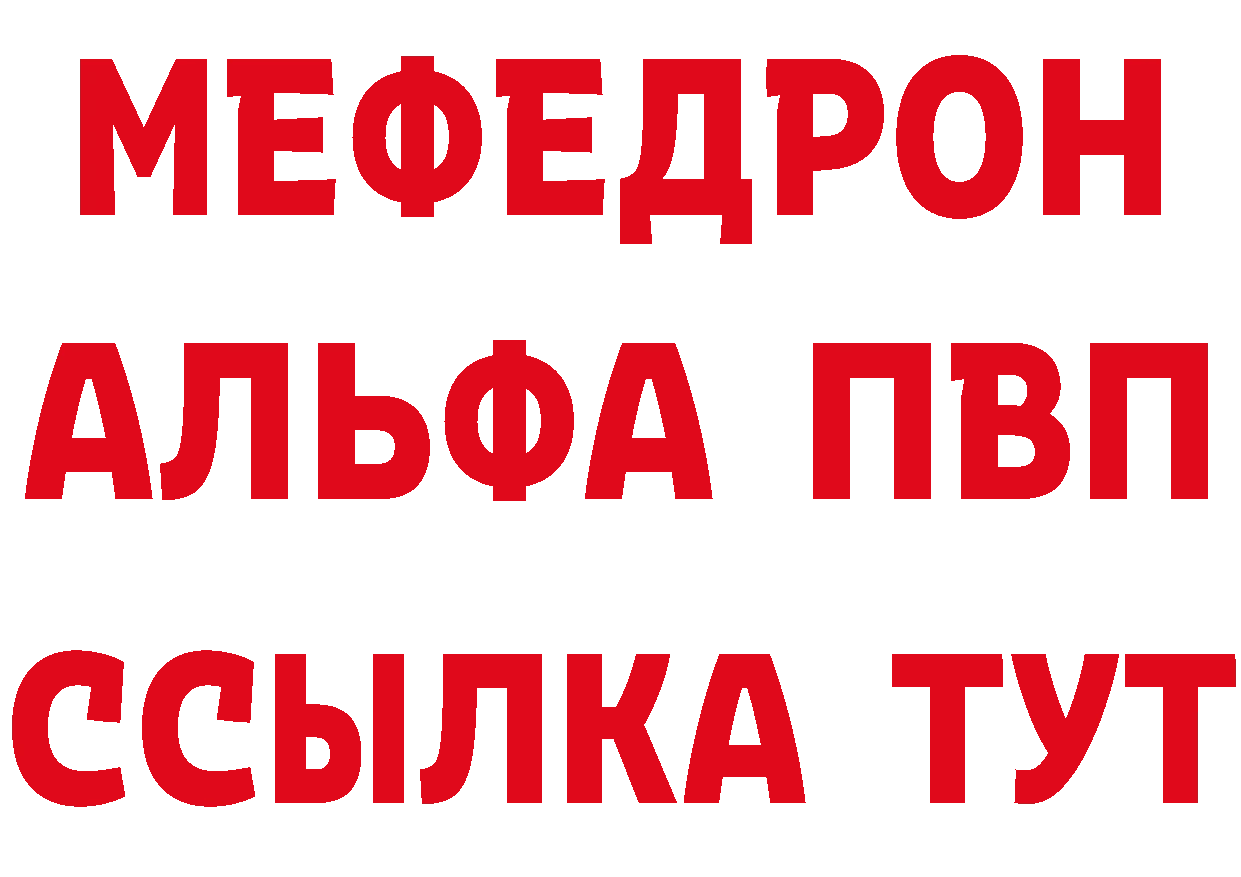 МЕФЕДРОН
АЛЬФА ПВП
ССЫЛКА ТУТ